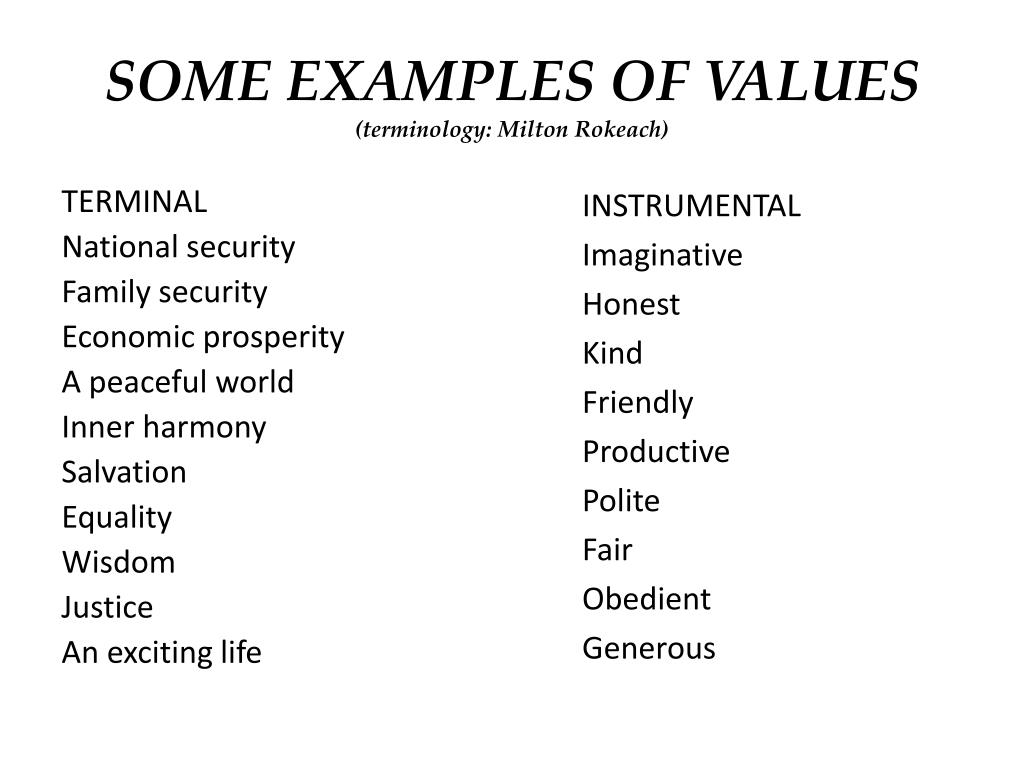 SOME EXAMPLES OF VALUES
(terminology: Milton Rokeach)

TERMINAL
National security
Family security
Economic prosperity
A peaceful world
Inner harmony
Salvation
Equality
Wisdom
Justice
An exciting life

INSTRUMENTAL
Imaginative
Honest
Kind
Friendly
Productive
Polite
Fair
Obedient
Generous